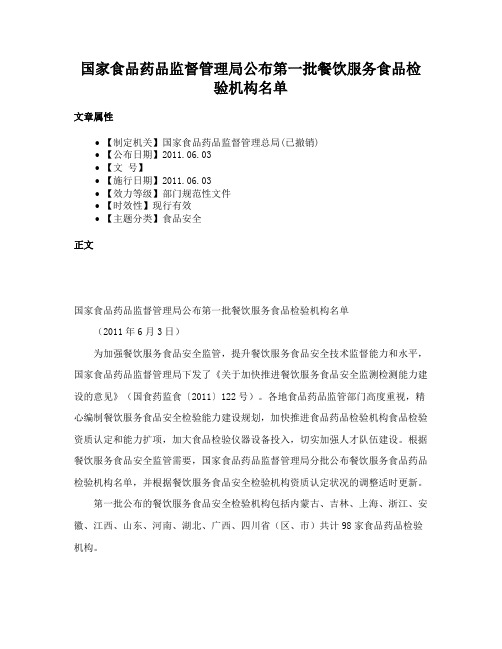 国家食品药品监督管理局公布第一批餐饮服务食品检验机构名单

文章属性

• 【制定机关】国家食品药品监督管理总局(已撤销)
• 【公布日期】2011.06.03
• 【文　号】
• 【施行日期】2011.06.03
• 【效力等级】部门规范性文件
• 【时效性】现行有效
• 【主题分类】食品安全

正文

国家食品药品监督管理局公布第一批餐饮服务食品检验机构名单

（2011年6月3日）

为加强餐饮服务食品安全监管，提升餐饮服务食品安全技术监督能力和水平，国家食品药品监督管理局下发了《关于加快推进餐饮服务食品安全监测检测能力建设的意见》（国食药监食〔2011〕122号）。各地食品药品监管部门高度重视，精心编制餐饮服务食品安全检验能力建设规划，加快推进食品药品检验机构食品检验资质认定和能力扩项，加大食品检验仪器设备投入，切实加强人才队伍建设。根据餐饮服务食品安全监管需要，国家食品药品监督管理局分批公布餐饮服务食品药品检验机构名单，并根据餐饮服务食品安全检验机构资质认定状况的调整适时更新。

第一批公布的餐饮服务食品安全检验机构包括内蒙古、吉林、上海、浙江、安徽、江西、山东、河南、湖北、广西、四川省（区、市）共计98家食品药品检验机构。